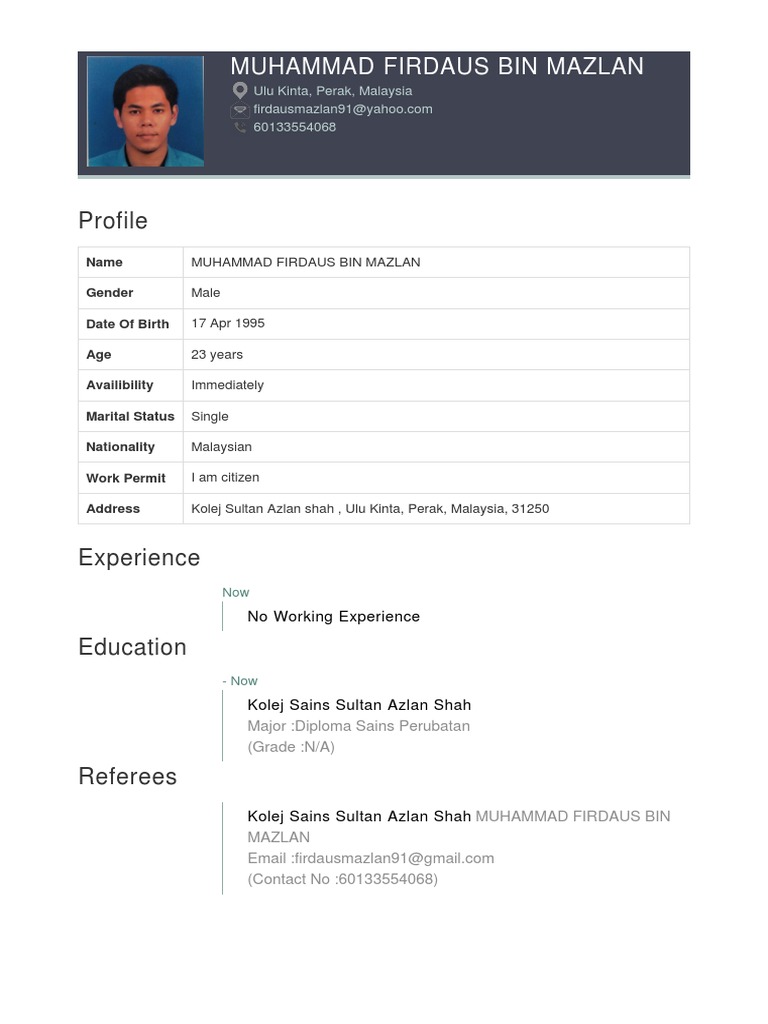 MUHAMMAD FIRDAUS BIN MAZLAN
Ulu Kinta, Perak, Malaysia
firdausmazlan91@yahoo.com
60133554068

Profile

| Name | MUHAMMAD FIRDAUS BIN MAZLAN |
|---|---|
| Gender | Male |
| Date Of Birth | 17 Apr 1995 |
| Age | 23 years |
| Availibility | Immediately |
| Marital Status | Single |
| Nationality | Malaysian |
| Work Permit | I am citizen |
| Address | Kolej Sultan Azlan shah , Ulu Kinta, Perak, Malaysia, 31250 |

Experience

Now
No Working Experience

Education

- Now
Kolej Sains Sultan Azlan Shah
Major :Diploma Sains Perubatan
(Grade :N/A)

Referees

Kolej Sains Sultan Azlan Shah MUHAMMAD FIRDAUS BIN MAZLAN
Email :firdausmazlan91@gmail.com
(Contact No :60133554068)